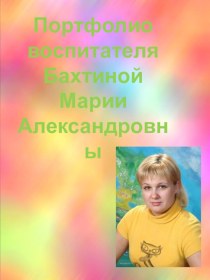 Портфолио воспитателя Бахтиной Марии Александровны